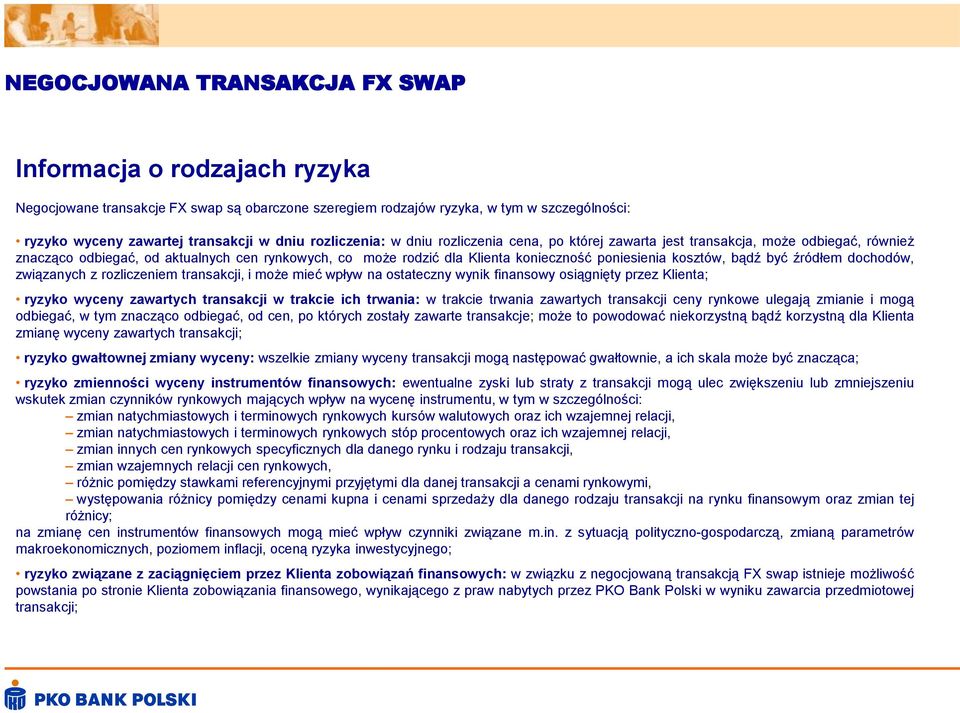 NEGOCJOWANA TRANSAKCJA FX SWAP

Informacja o rodzajach ryzyka

Negocjowane transakcje FX swap są obarczone szeregiem rodzajów ryzyka, w tym w szczególności:

• ryzyko wyceny zawartej transakcji w dniu rozliczenia: w dniu rozliczenia cena, po której zawarta jest transakcja, może odbiegać, również znacząco odbiegać, od aktualnych cen rynkowych, co może rodzić dla Klienta konieczność poniesienia kosztów, bądź być źródłem dochodów, związanych z rozliczeniem transakcji, i może mieć wpływ na ostateczny wynik finansowy osiągnięty przez Klienta;

• ryzyko wyceny zawartych transakcji w trakcie ich trwania: w trakcie trwania zawartych transakcji ceny rynkowe ulegają zmianie i mogą odbiegać, w tym znacząco odbiegać, od cen, po których zostały zawarte transakcje; może to powodować niekorzystną bądź korzystną dla Klienta zmianę wyceny zawartych transakcji;

• ryzyko gwałtownej zmiany wyceny: wszelkie zmiany wyceny transakcji mogą następować gwałtownie, a ich skala może być znacząca;

• ryzyko zmienności wyceny instrumentów finansowych: ewentualne zyski lub straty z transakcji mogą ulec zwiększeniu lub zmniejszeniu wskutek zmian czynników rynkowych mających wpływ na wycenę instrumentu, w tym w szczególności:
– zmian natychmiastowych i terminowych rynkowych kursów walutowych oraz ich wzajemnej relacji,
– zmian natychmiastowych i terminowych rynkowych stóp procentowych oraz ich wzajemnej relacji,
– zmian innych cen rynkowych specyficznych dla danego rynku i rodzaju transakcji,
– zmian wzajemnych relacji cen rynkowych,
– różnic pomiędzy stawkami referencyjnymi przyjętymi dla danej transakcji a cenami rynkowymi,
– występowania różnicy pomiędzy cenami kupna i cenami sprzedaży dla danego rodzaju transakcji na rynku finansowym oraz zmian tej różnicy;
na zmianę cen instrumentów finansowych mogą mieć wpływ czynniki związane m.in. z sytuacją polityczno-gospodarczą, zmianą parametrów makroekonomicznych, poziomem inflacji, oceną ryzyka inwestycyjnego;

• ryzyko związane z zaciągnięciem przez Klienta zobowiązań finansowych: w związku z negocjowaną transakcją FX swap istnieje możliwość powstania po stronie Klienta zobowiązania finansowego, wynikającego z praw nabytych przez PKO Bank Polski w wyniku zawarcia przedmiotowej transakcji;

PKO BANK POLSKI